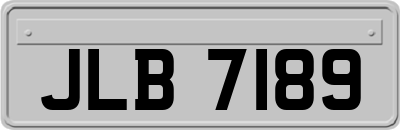 JLB 7189